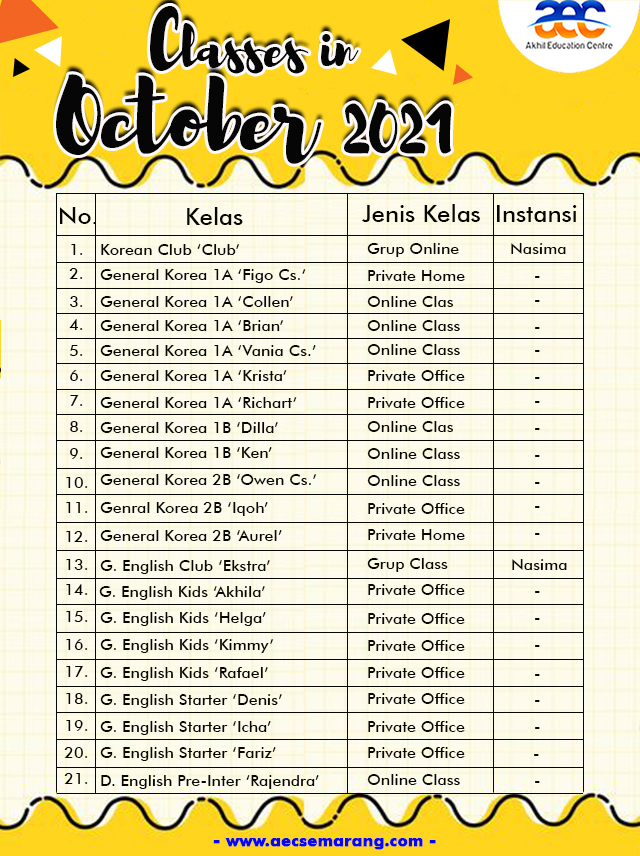 Classes in October 2021

aec
Akhil Education Centre

| No. | Kelas | Jenis Kelas | Instansi |
|---|---|---|---|
| 1. | Korean Club 'Club' | Grup Online | Nasima |
| 2. | General Korea 1A 'Figo Cs.' | Private Home | - |
| 3. | General Korea 1A 'Collen' | Online Clas | - |
| 4. | General Korea 1A 'Brian' | Online Class | - |
| 5. | General Korea 1A 'Vania Cs.' | Online Class | - |
| 6. | General Korea 1A 'Krista' | Private Office | - |
| 7. | General Korea 1A 'Richart' | Private Office | - |
| 8. | General Korea 1B 'Dilla' | Online Clas | - |
| 9. | General Korea 1B 'Ken' | Online Class | - |
| 10. | General Korea 2B 'Owen Cs.' | Online Class | - |
| 11. | Genral Korea 2B 'Iqoh' | Private Office | - |
| 12. | General Korea 2B 'Aurel' | Private Home | - |
| 13. | G. English Club 'Ekstra' | Grup Class | Nasima |
| 14. | G. English Kids 'Akhila' | Private Office | - |
| 15. | G. English Kids 'Helga' | Private Office | - |
| 16. | G. English Kids 'Kimmy' | Private Office | - |
| 17. | G. English Kids 'Rafael' | Private Office | - |
| 18. | G. English Starter 'Denis' | Private Office | - |
| 19. | G. English Starter 'Icha' | Private Office | - |
| 20. | G. English Starter 'Fariz' | Private Office | - |
| 21. | D. English Pre-Inter 'Rajendra' | Online Class | - |

- www.aecsemarang.com -